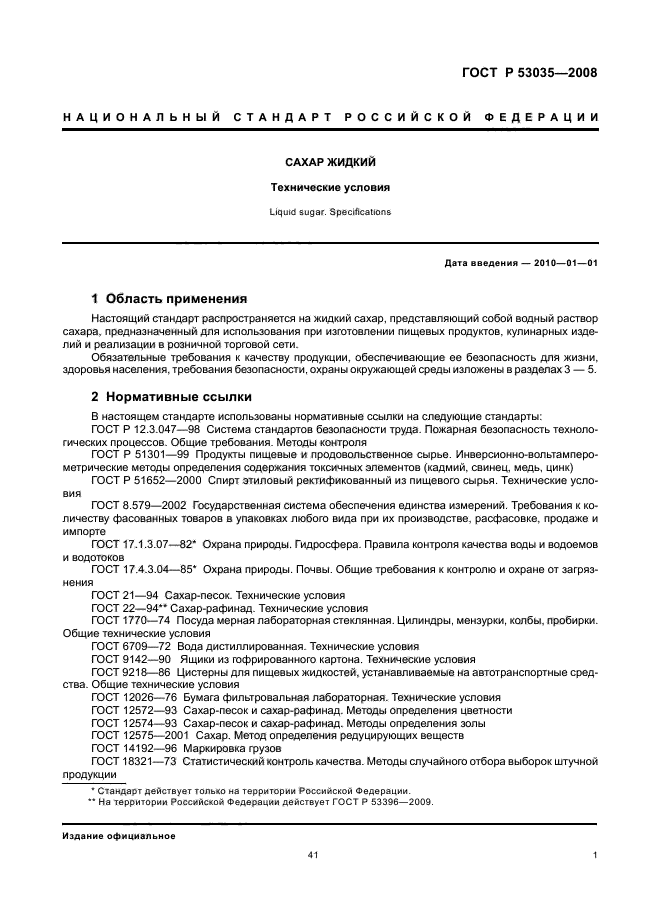 ГОСТ Р 53035—2008

НАЦИОНАЛЬНЫЙ СТАНДАРТ РОССИЙСКОЙ ФЕДЕРАЦИИ

САХАР ЖИДКИЙ

Технические условия

Liquid sugar. Specifications

Дата введения — 2010—01—01

1 Область применения

Настоящий стандарт распространяется на жидкий сахар, представляющий собой водный раствор сахара, предназначенный для использования при изготовлении пищевых продуктов, кулинарных изделий и реализации в розничной торговой сети.

Обязательные требования к качеству продукции, обеспечивающие ее безопасность для жизни, здоровья населения, требования безопасности, охраны окружающей среды изложены в разделах 3 — 5.

2 Нормативные ссылки

В настоящем стандарте использованы нормативные ссылки на следующие стандарты:
ГОСТ Р 12.3.047—98 Система стандартов безопасности труда. Пожарная безопасность технологических процессов. Общие требования. Методы контроля
ГОСТ Р 51301—99 Продукты пищевые и продовольственное сырье. Инверсионно-вольтамперометрические методы определения содержания токсичных элементов (кадмий, свинец, медь, цинк)
ГОСТ Р 51652—2000 Спирт этиловый ректификованный из пищевого сырья. Технические условия
ГОСТ 8.579—2002 Государственная система обеспечения единства измерений. Требования к количеству фасованных товаров в упаковках любого вида при их производстве, расфасовке, продаже и импорте
ГОСТ 17.1.3.07—82* Охрана природы. Гидросфера. Правила контроля качества воды и водоемов и водотоков
ГОСТ 17.4.3.04—85* Охрана природы. Почвы. Общие требования к контролю и охране от загрязнения
ГОСТ 21—94 Сахар-песок. Технические условия
ГОСТ 22—94** Сахар-рафинад. Технические условия
ГОСТ 1770—74 Посуда мерная лабораторная стеклянная. Цилиндры, мензурки, колбы, пробирки. Общие технические условия
ГОСТ 6709—72 Вода дистиллированная. Технические условия
ГОСТ 9142—90 Ящики из гофрированного картона. Технические условия
ГОСТ 9218—86 Цистерны для пищевых жидкостей, устанавливаемые на автотранспортные средства. Общие технические условия
ГОСТ 12026—76 Бумага фильтровальная лабораторная. Технические условия
ГОСТ 12572—93 Сахар-песок и сахар-рафинад. Методы определения цветности
ГОСТ 12574—93 Сахар-песок и сахар-рафинад. Методы определения золы
ГОСТ 12575—2001 Сахар. Метод определения редуцирующих веществ
ГОСТ 14192—96 Маркировка грузов
ГОСТ 18321—73 Статистический контроль качества. Методы случайного отбора выборок штучной продукции

* Стандарт действует только на территории Российской Федерации.
** На территории Российской Федерации действует ГОСТ Р 53396—2009.

Издание официальное

41

1